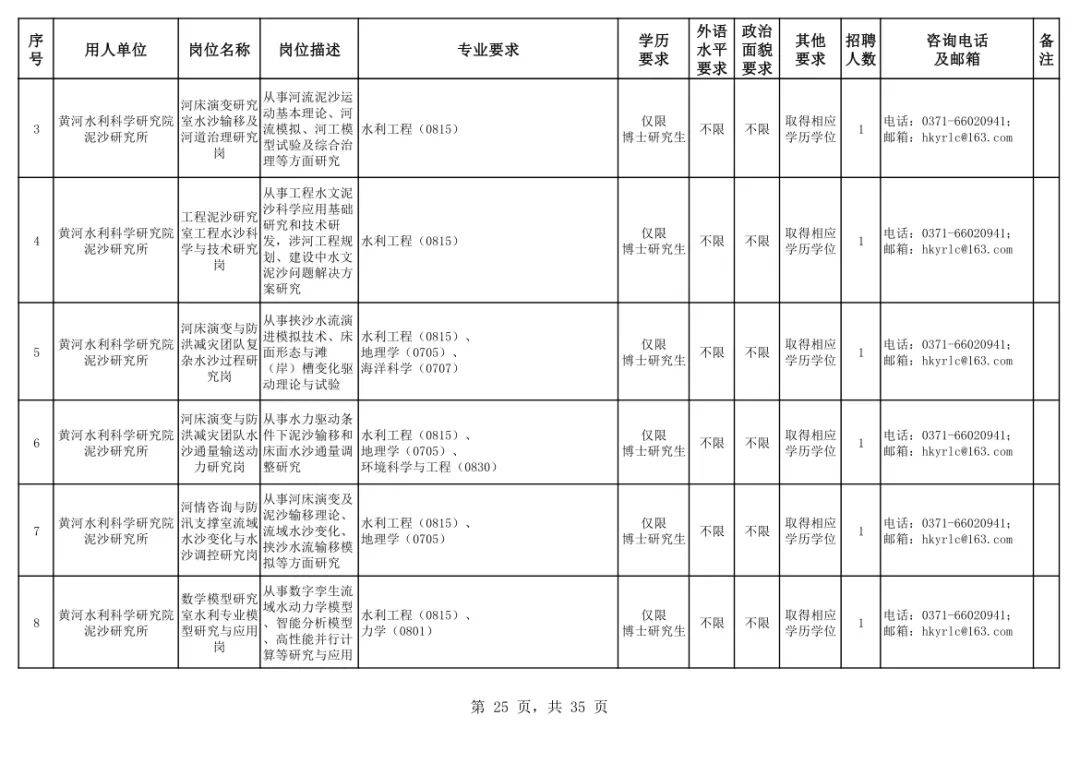 | 序号 | 用人单位 | 岗位名称 | 岗位描述 | 专业要求 | 学历要求 | 外语水平要求 | 政治面貌要求 | 其他要求 | 招聘人数 | 咨询电话及邮箱 | 备注 |
|---|---|---|---|---|---|---|---|---|---|---|---|
| 3 | 黄河水利科学研究院泥沙研究所 | 河床演变研究室水沙输移及河道治理研究岗 | 从事河流泥沙运动基本理论、河流模拟、河工模型试验及综合治理等方面研究 | 水利工程（0815） | 仅限博士研究生 | 不限 | 不限 | 取得相应学历学位 | 1 | 电话：0371-66020941；邮箱：hkyrlc@163.com | |
| 4 | 黄河水利科学研究院泥沙研究所 | 工程泥沙研究室工程水沙科学与技术研究岗 | 从事工程水文泥沙科学应用基础研究和技术研发，涉河工程规划、建设中水文泥沙问题解决方案研究 | 水利工程（0815） | 仅限博士研究生 | 不限 | 不限 | 取得相应学历学位 | 1 | 电话：0371-66020941；邮箱：hkyrlc@163.com | |
| 5 | 黄河水利科学研究院泥沙研究所 | 河床演变与防洪减灾团队复杂水沙过程研究岗 | 从事挟沙水流演进模拟技术、床面形态与滩（岸）槽变化驱动理论与试验 | 水利工程（0815）、地理学（0705）、海洋科学（0707） | 仅限博士研究生 | 不限 | 不限 | 取得相应学历学位 | 1 | 电话：0371-66020941；邮箱：hkyrlc@163.com | |
| 6 | 黄河水利科学研究院泥沙研究所 | 河床演变与防洪减灾团队水沙通量输送动力研究岗 | 从事水力驱动条件下泥沙输移和床面水沙通量调整研究 | 水利工程（0815）、地理学（0705）、环境科学与工程（0830） | 仅限博士研究生 | 不限 | 不限 | 取得相应学历学位 | 1 | 电话：0371-66020941；邮箱：hkyrlc@163.com | |
| 7 | 黄河水利科学研究院泥沙研究所 | 河情咨询与防汛支撑室流域水沙变化与水沙调控研究岗 | 从事河床演变及泥沙输移理论、流域水沙变化、挟沙水流输移模拟等方面研究 | 水利工程（0815）、地理学（0705） | 仅限博士研究生 | 不限 | 不限 | 取得相应学历学位 | 1 | 电话：0371-66020941；邮箱：hkyrlc@163.com | |
| 8 | 黄河水利科学研究院泥沙研究所 | 数学模型研究室水利专业模型研究与应用岗 | 从事数字孪生流域水动力学模型、智能分析模型、高性能并行计算等研究与应用 | 水利工程（0815）、力学（0801） | 仅限博士研究生 | 不限 | 不限 | 取得相应学历学位 | 1 | 电话：0371-66020941；邮箱：hkyrlc@163.com | |

第 25 页，共 35 页